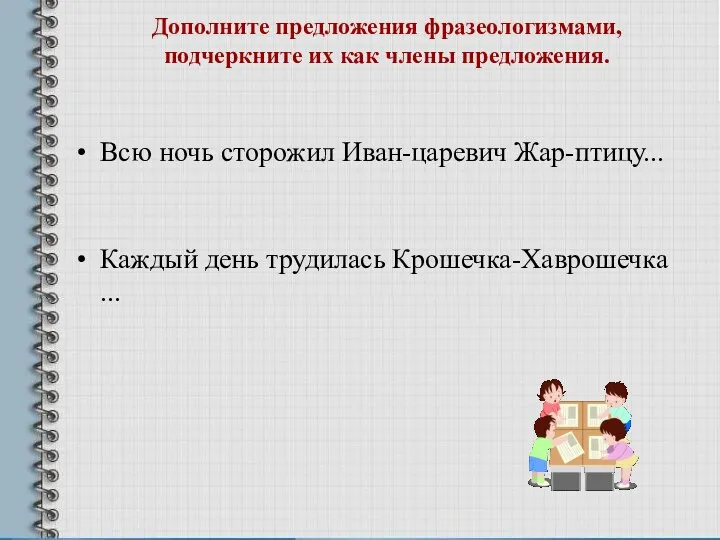 Дополните предложения фразеологизмами, подчеркните их как члены предложения.

• Всю ночь сторожил Иван-царевич Жар-птицу...

• Каждый день трудилась Крошечка-Хаврошечка ...